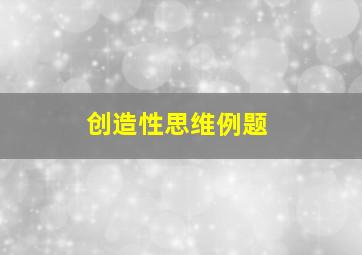 创造性思维例题